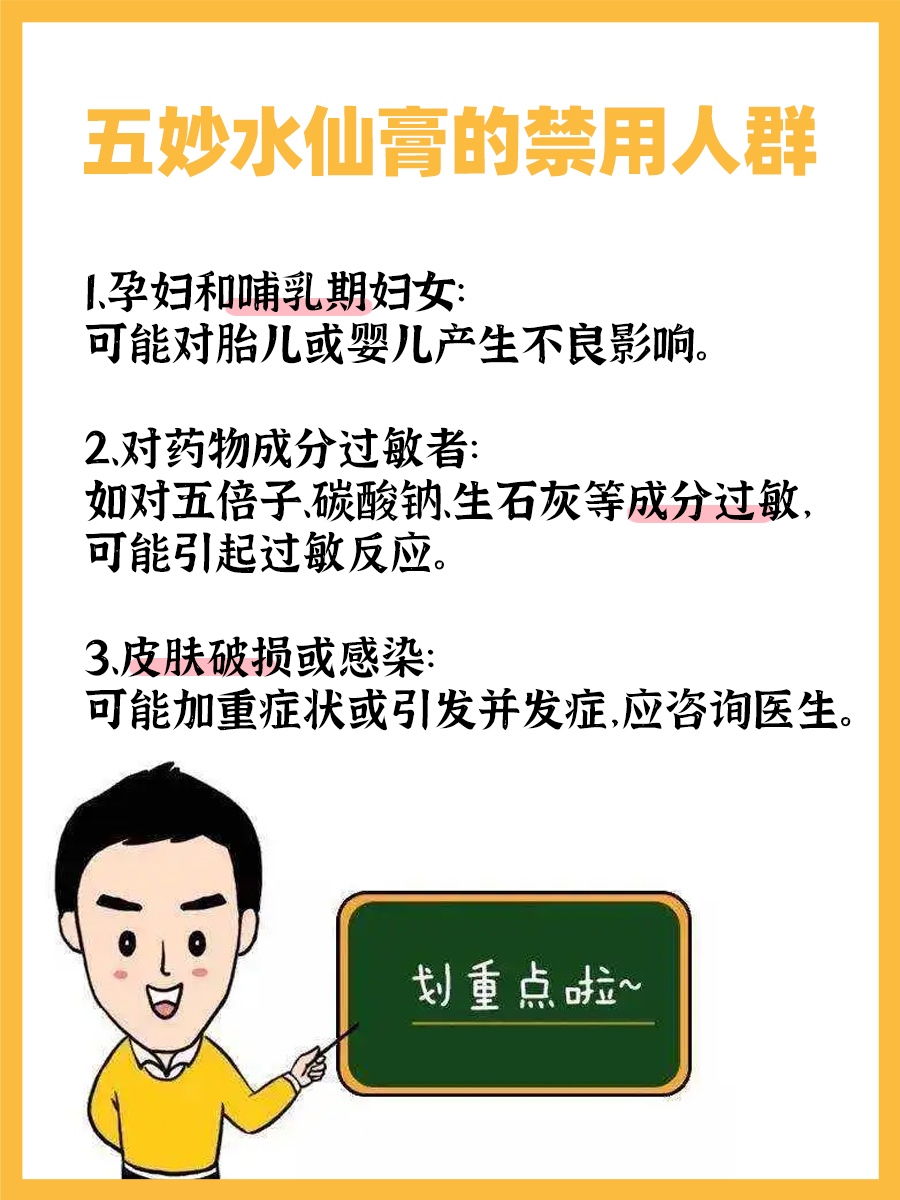 五妙水仙膏的禁用人群

1、孕妇和哺乳期妇女:
可能对胎儿或婴儿产生不良影响。

2、对药物成分过敏者:
如对五倍子、碳酸钠、生石灰等成分过敏,
可能引起过敏反应。

3、皮肤破损或感染:
可能加重症状或引发并发症,应咨询医生。

划重点啦~